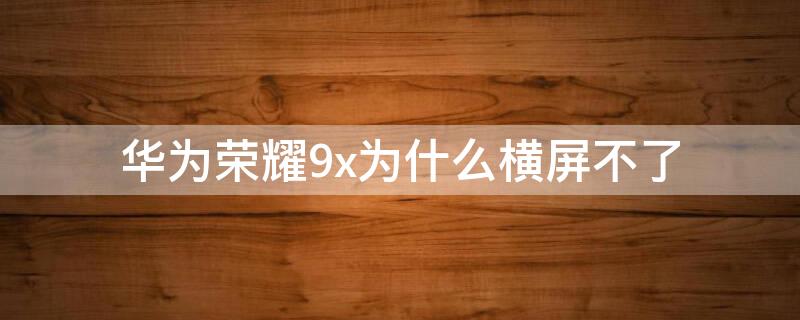 华为荣耀9x为什么横屏不了